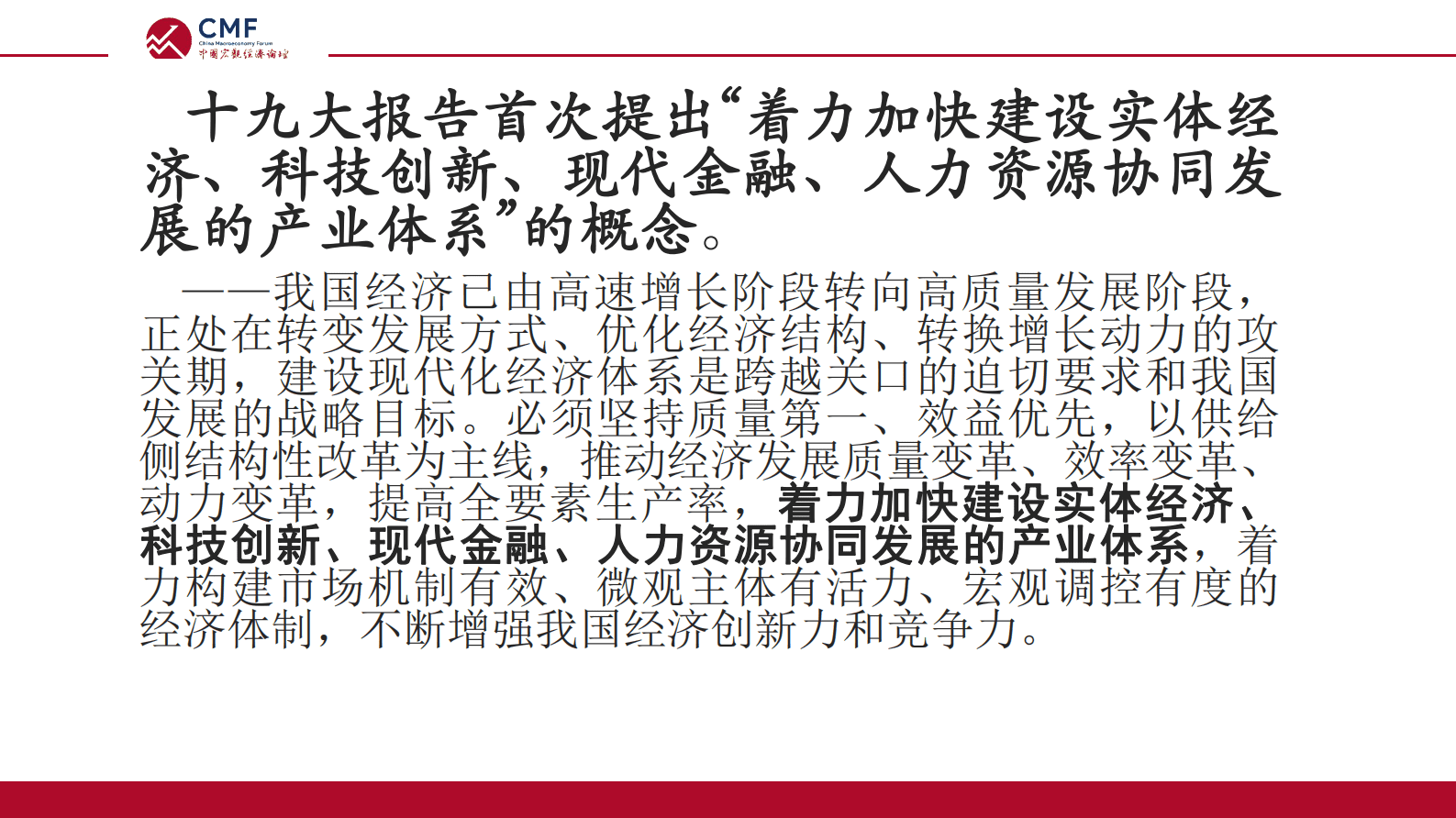 CMF
China Macroeconomy Forum
中国宏观经济论坛

十九大报告首次提出“着力加快建设实体经济、科技创新、现代金融、人力资源协同发展的产业体系”的概念。

——我国经济已由高速增长阶段转向高质量发展阶段，正处在转变发展方式、优化经济结构、转换增长动力的攻关期，建设现代化经济体系是跨越关口的迫切要求和我国发展的战略目标。必须坚持质量第一、效益优先，以供给侧结构性改革为主线，推动经济发展质量变革、效率变革、动力变革，提高全要素生产率，着力加快建设实体经济、科技创新、现代金融、人力资源协同发展的产业体系，着力构建市场机制有效、微观主体有活力、宏观调控有度的经济体制，不断增强我国经济创新力和竞争力。